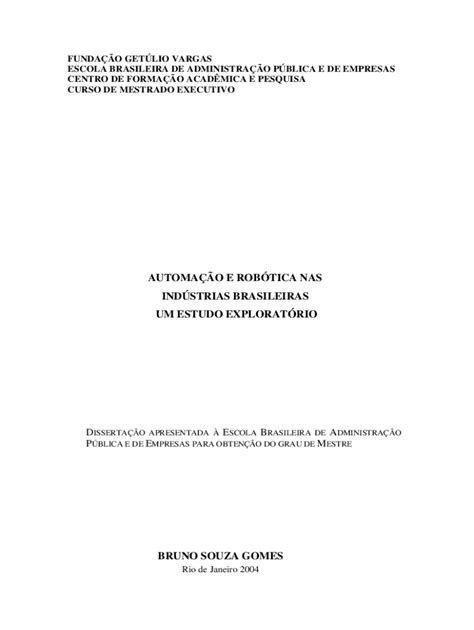 FUNDAÇÃO GETÚLIO VARGAS
ESCOLA BRASILEIRA DE ADMINISTRAÇÃO PÚBLICA E DE EMPRESAS
CENTRO DE FORMAÇÃO ACADÊMICA E PESQUISA
CURSO DE MESTRADO EXECUTIVO

AUTOMAÇÃO E ROBÓTICA NAS
INDÚSTRIAS BRASILEIRAS
UM ESTUDO EXPLORATÓRIO

DISSERTAÇÃO APRESENTADA À ESCOLA BRASILEIRA DE ADMINISTRAÇÃO PÚBLICA E DE EMPRESAS PARA OBTENÇÃO DO GRAU DE MESTRE

BRUNO SOUZA GOMES
Rio de Janeiro 2004